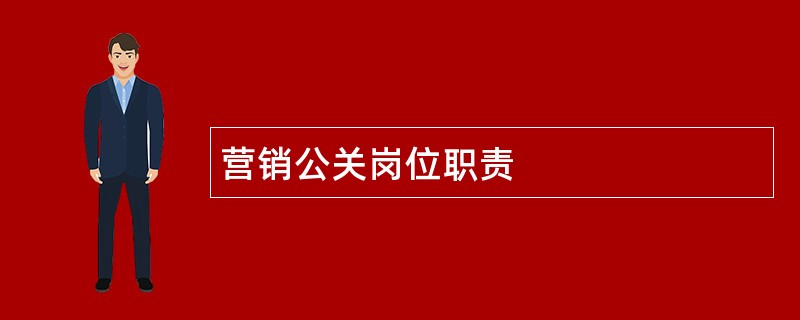 营销公关岗位职责